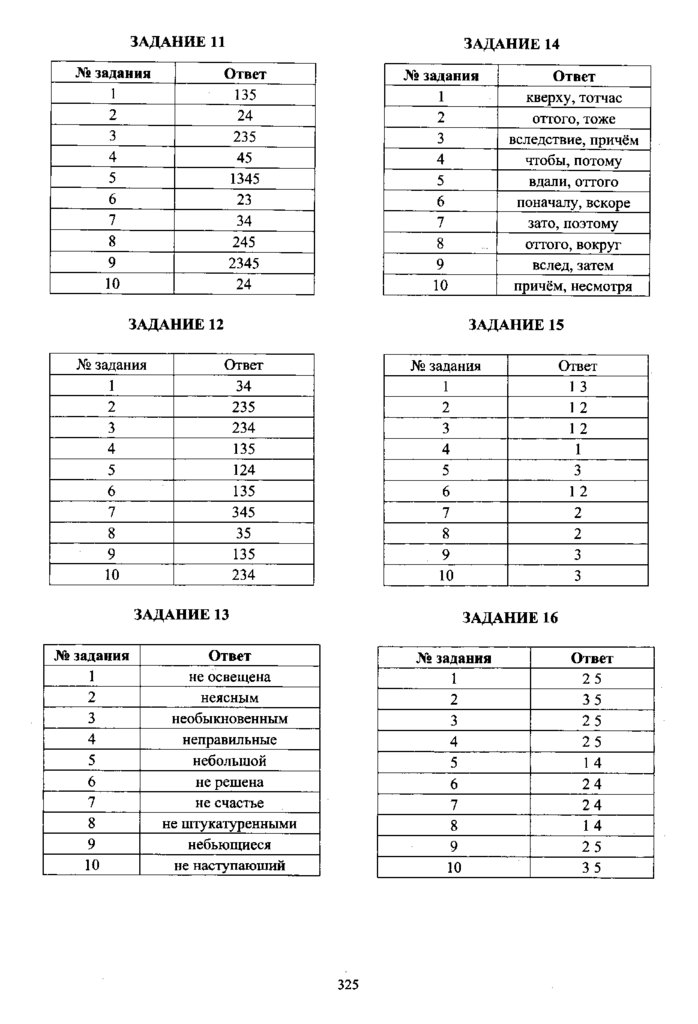 ЗАДАНИЕ 11

| № задания | Ответ |
|---|---|
| 1 | 135 |
| 2 | 24 |
| 3 | 235 |
| 4 | 45 |
| 5 | 1345 |
| 6 | 23 |
| 7 | 34 |
| 8 | 245 |
| 9 | 2345 |
| 10 | 24 |

ЗАДАНИЕ 12

| № задания | Ответ |
|---|---|
| 1 | 34 |
| 2 | 235 |
| 3 | 234 |
| 4 | 135 |
| 5 | 124 |
| 6 | 135 |
| 7 | 345 |
| 8 | 35 |
| 9 | 135 |
| 10 | 234 |

ЗАДАНИЕ 13

| № задания | Ответ |
|---|---|
| 1 | не освещена |
| 2 | неясным |
| 3 | необыкновенным |
| 4 | неправильные |
| 5 | небольшой |
| 6 | не решена |
| 7 | не счастье |
| 8 | не штукатуренными |
| 9 | небьющиеся |
| 10 | не наступающий |

ЗАДАНИЕ 14

| № задания | Ответ |
|---|---|
| 1 | кверху, тотчас |
| 2 | оттого, тоже |
| 3 | вследствие, причём |
| 4 | чтобы, потому |
| 5 | вдали, оттого |
| 6 | поначалу, вскоре |
| 7 | зато, поэтому |
| 8 | оттого, вокруг |
| 9 | вслед, затем |
| 10 | причём, несмотря |

ЗАДАНИЕ 15

| № задания | Ответ |
|---|---|
| 1 | 1 3 |
| 2 | 1 2 |
| 3 | 1 2 |
| 4 | 1 |
| 5 | 3 |
| 6 | 1 2 |
| 7 | 2 |
| 8 | 2 |
| 9 | 3 |
| 10 | 3 |

ЗАДАНИЕ 16

| № задания | Ответ |
|---|---|
| 1 | 2 5 |
| 2 | 3 5 |
| 3 | 2 5 |
| 4 | 2 5 |
| 5 | 1 4 |
| 6 | 2 4 |
| 7 | 2 4 |
| 8 | 1 4 |
| 9 | 2 5 |
| 10 | 3 5 |

325